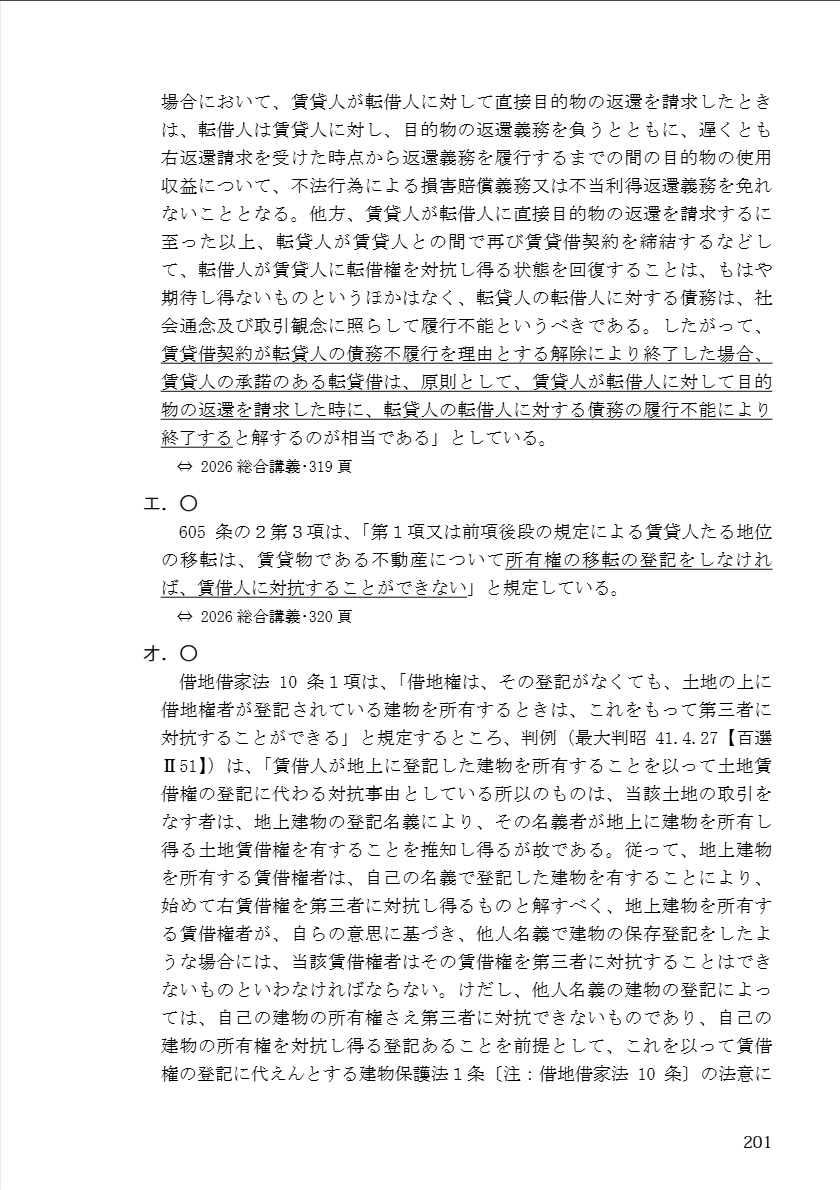 場合において、賃貸人が転借人に対して直接目的物の返還を請求したときは、転借人は賃貸人に対し、目的物の返還義務を負うとともに、遅くとも右返還請求を受けた時点から返還義務を履行するまでの間の目的物の使用収益について、不法行為による損害賠償義務又は不当利得返還義務を免れないこととなる。他方、賃貸人が転借人に直接目的物の返還を請求するに至った以上、転貸人が賃貸人との間で再び賃貸借契約を締結するなどして、転借人が賃貸人に転借権を対抗し得る状態を回復することは、もはや期待し得ないものというほかはなく、転貸人の転借人に対する債務は、社会通念及び取引観念に照らして履行不能というべきである。したがって、賃貸借契約が転貸人の債務不履行を理由とする解除により終了した場合、賃貸人の承諾のある転貸借は、原則として、賃貸人が転借人に対して目的物の返還を請求した時に、転貸人の転借人に対する債務の履行不能により終了すると解するのが相当である」としている。

⇔ 2026 総合講義･319 頁

エ．○

605 条の２第３項は、「第１項又は前項後段の規定による賃貸人たる地位の移転は、賃貸物である不動産について所有権の移転の登記をしなければ、賃借人に対抗することができない」と規定している。

⇔ 2026 総合講義･320 頁

オ．○

借地借家法 10 条１項は、「借地権は、その登記がなくても、土地の上に借地権者が登記されている建物を所有するときは、これをもって第三者に対抗することができる」と規定するところ、判例（最大判昭 41.4.27【百選Ⅱ51】）は、「賃借人が地上に登記した建物を所有することを以って土地賃借権の登記に代わる対抗事由としている所以のものは、当該土地の取引をなす者は、地上建物の登記名義により、その名義者が地上に建物を所有し得る土地賃借権を有することを推知し得るが故である。従って、地上建物を所有する賃借権者は、自己の名義で登記した建物を有することにより、始めて右賃借権を第三者に対抗し得るものと解すべく、地上建物を所有する賃借権者が、自らの意思に基づき、他人名義で建物の保存登記をしたような場合には、当該賃借権者はその賃借権を第三者に対抗することはできないものといわなければならない。けだし、他人名義の建物の登記によっては、自己の建物の所有権さえ第三者に対抗できないものであり、自己の建物の所有権を対抗し得る登記あることを前提として、これを以って賃借権の登記に代えんとする建物保護法１条〔注：借地借家法 10 条〕の法意に

201